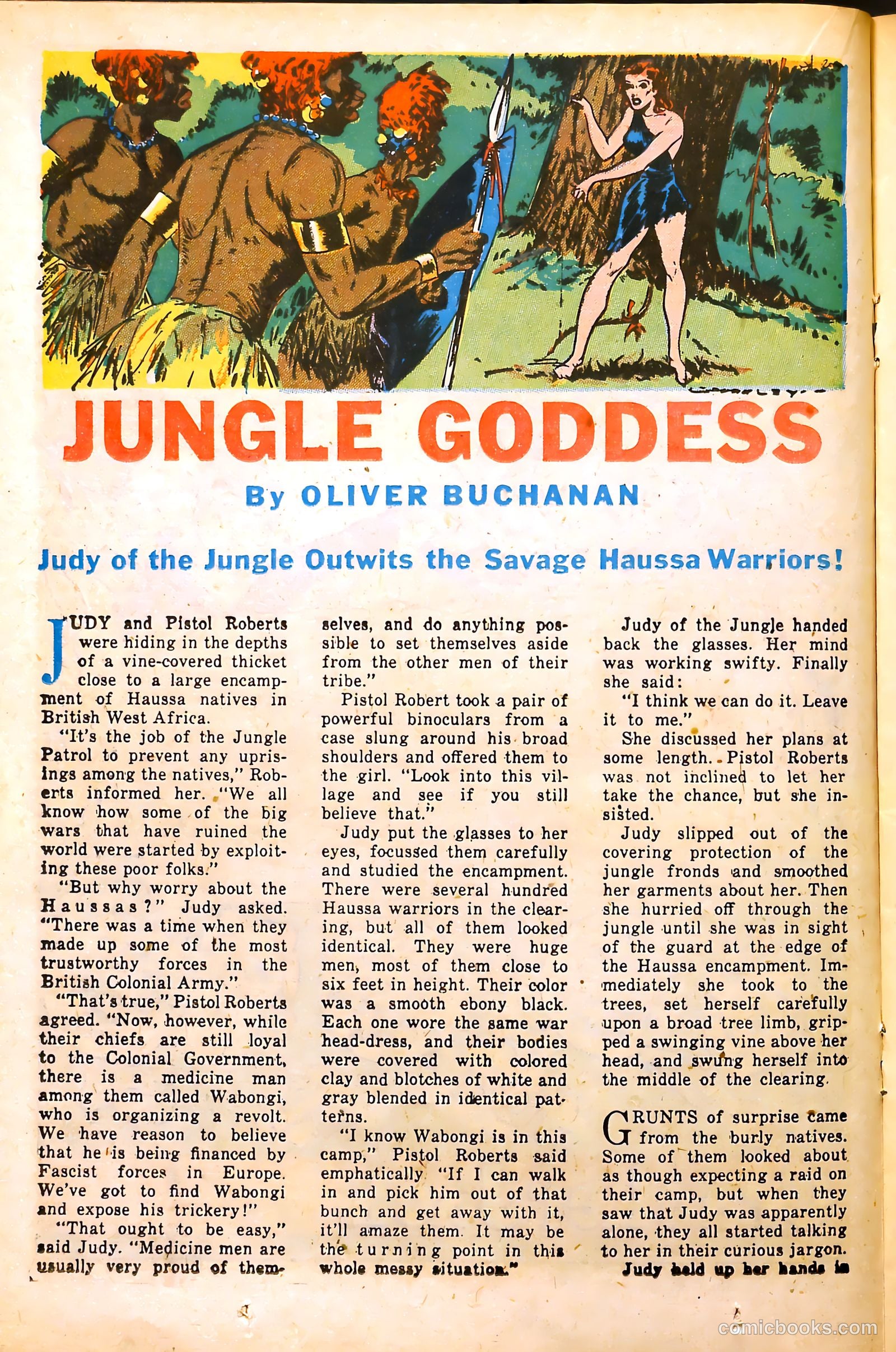 JUNGLE GODDESS

By OLIVER BUCHANAN

Judy of the Jungle Outwits the Savage Haussa Warriors!

JUDY and Pistol Roberts were hiding in the depths of a vine-covered thicket close to a large encampment of Haussa natives in British West Africa.

"It's the job of the Jungle Patrol to prevent any uprisings among the natives," Roberts informed her. "We all know how some of the big wars that have ruined the world were started by exploiting these poor folks."

"But why worry about the Haussas?" Judy asked. "There was a time when they made up some of the most trustworthy forces in the British Colonial Army."

"That's true," Pistol Roberts agreed. "Now, however, while their chiefs are still loyal to the Colonial Government, there is a medicine man among them called Wabongi, who is organizing a revolt. We have reason to believe that he is being financed by Fascist forces in Europe. We've got to find Wabongi and expose his trickery!"

"That ought to be easy," said Judy. "Medicine men are usually very proud of themselves, and do anything possible to set themselves aside from the other men of their tribe."

Pistol Robert took a pair of powerful binoculars from a case slung around his broad shoulders and offered them to the girl. "Look into this village and see if you still believe that."

Judy put the glasses to her eyes, focussed them carefully and studied the encampment. There were several hundred Haussa warriors in the clearing, but all of them looked identical. They were huge men, most of them close to six feet in height. Their color was a smooth ebony black. Each one wore the same war head-dress, and their bodies were covered with colored clay and blotches of white and gray blended in identical patterns.

"I know Wabongi is in this camp," Pistol Roberts said emphatically. "If I can walk in and pick him out of that bunch and get away with it, it'll amaze them. It may be the turning point in this whole messy situation."

Judy of the Jungle handed back the glasses. Her mind was working swifty. Finally she said:

"I think we can do it. Leave it to me."

She discussed her plans at some length. Pistol Roberts was not inclined to let her take the chance, but she insisted.

Judy slipped out of the covering protection of the jungle fronds and smoothed her garments about her. Then she hurried off through the jungle until she was in sight of the guard at the edge of the Haussa encampment. Immediately she took to the trees, set herself carefully upon a broad tree limb, gripped a swinging vine above her head, and swung herself into the middle of the clearing.

GRUNTS of surprise came from the burly natives. Some of them looked about as though expecting a raid on their camp, but when they saw that Judy was apparently alone, they all started talking to her in their curious jargon.

Judy held up her hands in

comicbooks.com